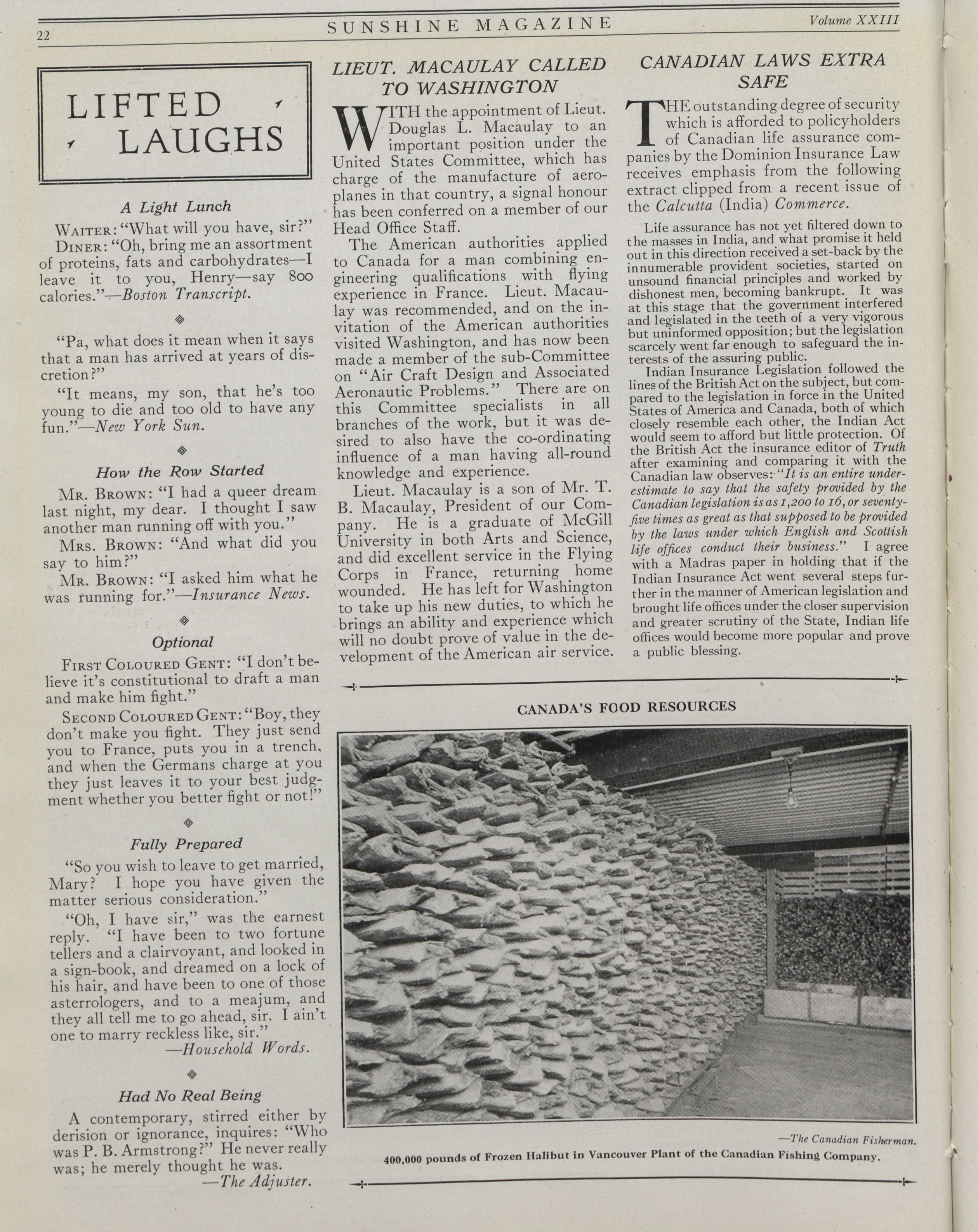 22 SUNSHINE MAGAZINE Volume XXIII

LIFTED LAUGHS

A Light Lunch

WAITER: "What will you have, sir?"

DINER: "Oh, bring me an assortment of proteins, fats and carbohydrates—I leave it to you, Henry—say 800 calories."—Boston Transcript.

"Pa, what does it mean when it says that a man has arrived at years of discretion?"

"It means, my son, that he's too young to die and too old to have any fun."—New York Sun.

How the Row Started

MR. BROWN: "I had a queer dream last night, my dear. I thought I saw another man running off with you."

MRS. BROWN: "And what did you say to him?"

MR. BROWN: "I asked him what he was running for."—Insurance News.

Optional

FIRST COLOURED GENT: "I don't believe it's constitutional to draft a man and make him fight."

SECOND COLOURED GENT: "Boy, they don't make you fight. They just send you to France, puts you in a trench, and when the Germans charge at you they just leaves it to your best judgment whether you better fight or not!"

Fully Prepared

"So you wish to leave to get married, Mary? I hope you have given the matter serious consideration."

"Oh, I have sir," was the earnest reply. "I have been to two fortune tellers and a clairvoyant, and looked in a sign-book, and dreamed on a lock of his hair, and have been to one of those asterrologers, and to a meajum, and they all tell me to go ahead, sir. I ain't one to marry reckless like, sir."
—Household Words.

Had No Real Being

A contemporary, stirred either by derision or ignorance, inquires: "Who was P. B. Armstrong?" He never really was; he merely thought he was.
—The Adjuster.

LIEUT. MACAULAY CALLED TO WASHINGTON

WITH the appointment of Lieut. Douglas L. Macaulay to an important position under the United States Committee, which has charge of the manufacture of aeroplanes in that country, a signal honour has been conferred on a member of our Head Office Staff.

The American authorities applied to Canada for a man combining engineering qualifications with flying experience in France. Lieut. Macaulay was recommended, and on the invitation of the American authorities visited Washington, and has now been made a member of the sub-Committee on "Air Craft Design and Associated Aeronautic Problems." There are on this Committee specialists in all branches of the work, but it was desired to also have the co-ordinating influence of a man having all-round knowledge and experience.

Lieut. Macaulay is a son of Mr. T. B. Macaulay, President of our Company. He is a graduate of McGill University in both Arts and Science, and did excellent service in the Flying Corps in France, returning home wounded. He has left for Washington to take up his new duties, to which he brings an ability and experience which will no doubt prove of value in the development of the American air service.

CANADIAN LAWS EXTRA SAFE

THE outstanding degree of security which is afforded to policyholders of Canadian life assurance companies by the Dominion Insurance Law receives emphasis from the following extract clipped from a recent issue of the Calcutta (India) Commerce.

Life assurance has not yet filtered down to the masses in India, and what promise it held out in this direction received a set-back by the innumerable provident societies, started on unsound financial principles and worked by dishonest men, becoming bankrupt. It was at this stage that the government interfered and legislated in the teeth of a very vigorous but uninformed opposition; but the legislation scarcely went far enough to safeguard the interests of the assuring public.

Indian Insurance Legislation followed the lines of the British Act on the subject, but compared to the legislation in force in the United States of America and Canada, both of which closely resemble each other, the Indian Act would seem to afford but little protection. Of the British Act the insurance editor of Truth after examining and comparing it with the Canadian law observes: "It is an entire underestimate to say that the safety provided by the Canadian legislation is as 1,200 to 16, or seventy-five times as great as that supposed to be provided by the laws under which English and Scottish life offices conduct their business." I agree with a Madras paper in holding that if the Indian Insurance Act went several steps further in the manner of American legislation and brought life offices under the closer supervision and greater scrutiny of the State, Indian life offices would become more popular and prove a public blessing.

CANADA'S FOOD RESOURCES

—The Canadian Fisherman.

400,000 pounds of Frozen Halibut in Vancouver Plant of the Canadian Fishing Company.